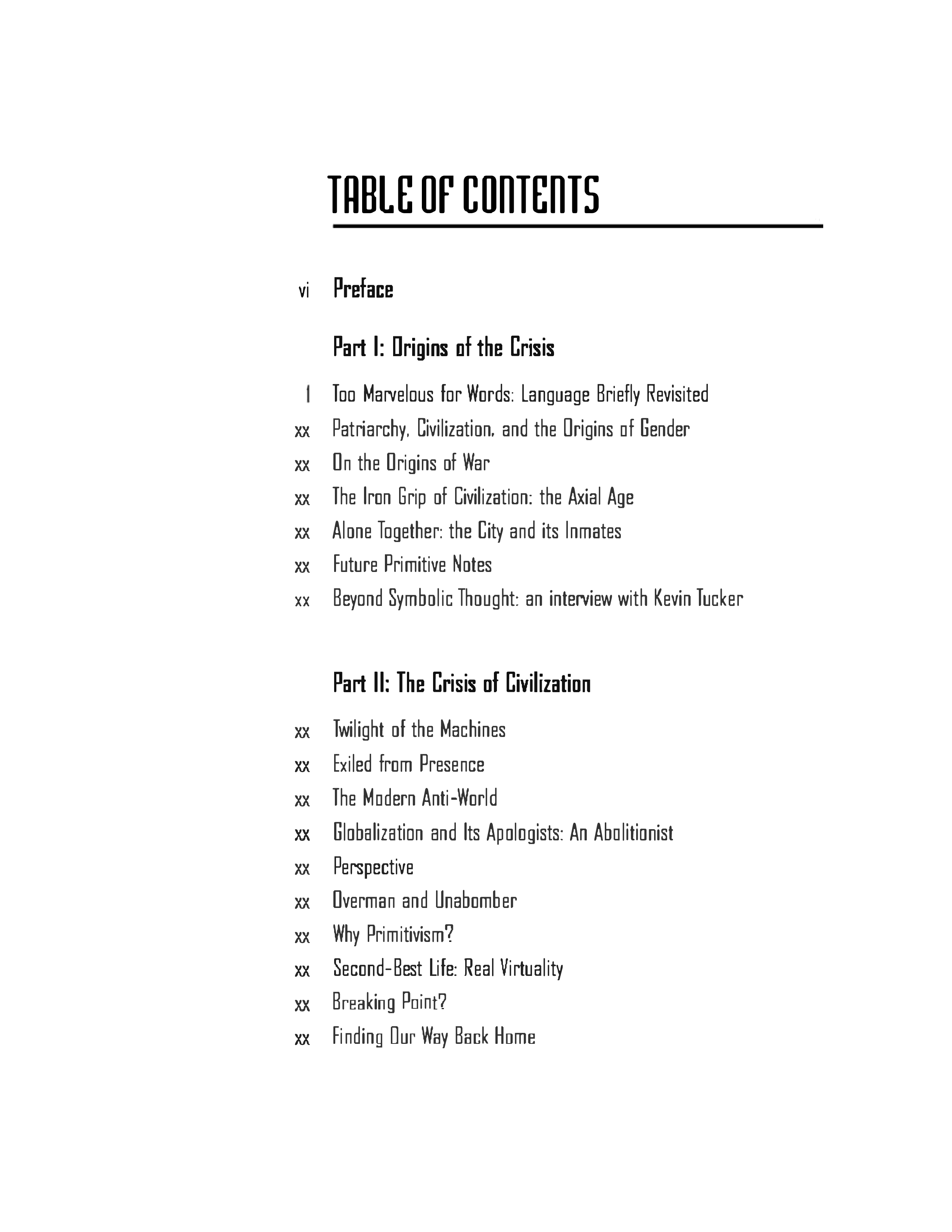 TABLE OF CONTENTS

vi Preface

Part I: Origins of the Crisis

1 Too Marvelous for Words: Language Briefly Revisited
xx Patriarchy, Civilization, and the Origins of Gender
xx On the Origins of War
xx The Iron Grip of Civilization: the Axial Age
xx Alone Together: the City and its Inmates
xx Future Primitive Notes
xx Beyond Symbolic Thought: an interview with Kevin Tucker

Part II: The Crisis of Civilization

xx Twilight of the Machines
xx Exiled from Presence
xx The Modern Anti-World
xx Globalization and Its Apologists: An Abolitionist
xx Perspective
xx Overman and Unabomber
xx Why Primitivism?
xx Second-Best Life: Real Virtuality
xx Breaking Point?
xx Finding Our Way Back Home